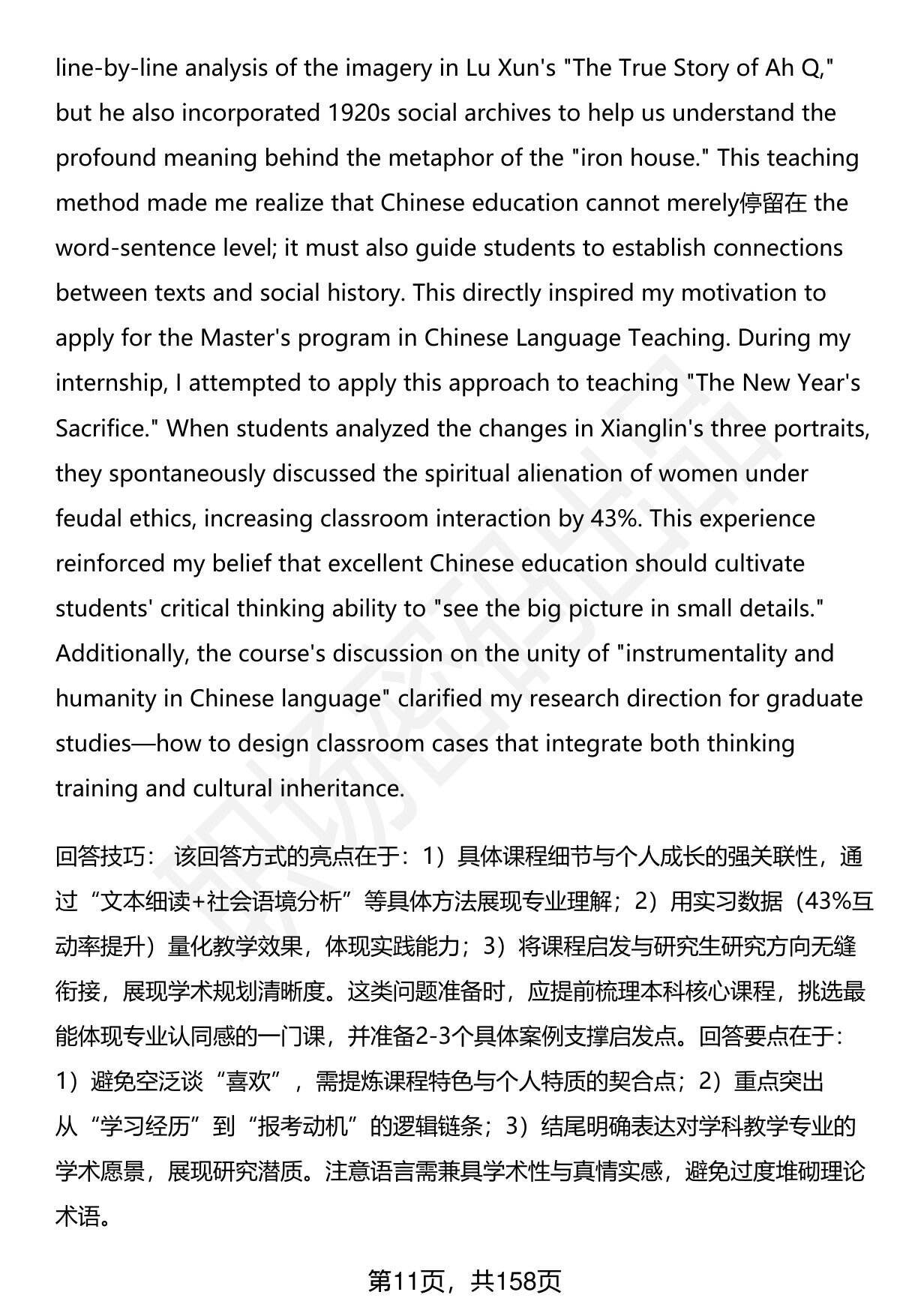 line-by-line analysis of the imagery in Lu Xun's "The True Story of Ah Q," but he also incorporated 1920s social archives to help us understand the profound meaning behind the metaphor of the "iron house." This teaching method made me realize that Chinese education cannot merely停留在 the word-sentence level; it must also guide students to establish connections between texts and social history. This directly inspired my motivation to apply for the Master's program in Chinese Language Teaching. During my internship, I attempted to apply this approach to teaching "The New Year's Sacrifice." When students analyzed the changes in Xianglin's three portraits, they spontaneously discussed the spiritual alienation of women under feudal ethics, increasing classroom interaction by 43%. This experience reinforced my belief that excellent Chinese education should cultivate students' critical thinking ability to "see the big picture in small details." Additionally, the course's discussion on the unity of "instrumentality and humanity in Chinese language" clarified my research direction for graduate studies—how to design classroom cases that integrate both thinking training and cultural inheritance.

回答技巧： 该回答方式的亮点在于：1）具体课程细节与个人成长的强关联性，通过“文本细读+社会语境分析”等具体方法展现专业理解；2）用实习数据（43%互动率提升）量化教学效果，体现实践能力；3）将课程启发与研究生研究方向无缝衔接，展现学术规划清晰度。这类问题准备时，应提前梳理本科核心课程，挑选最能体现专业认同感的一门课，并准备2-3个具体案例支撑启发点。回答要点在于：1）避免空泛谈“喜欢”，需提炼课程特色与个人特质的契合点；2）重点突出从“学习经历”到“报考动机”的逻辑链条；3）结尾明确表达对学科教学专业的学术愿景，展现研究潜质。注意语言需兼具学术性与真情实感，避免过度堆砌理论术语。

第11页，共158页